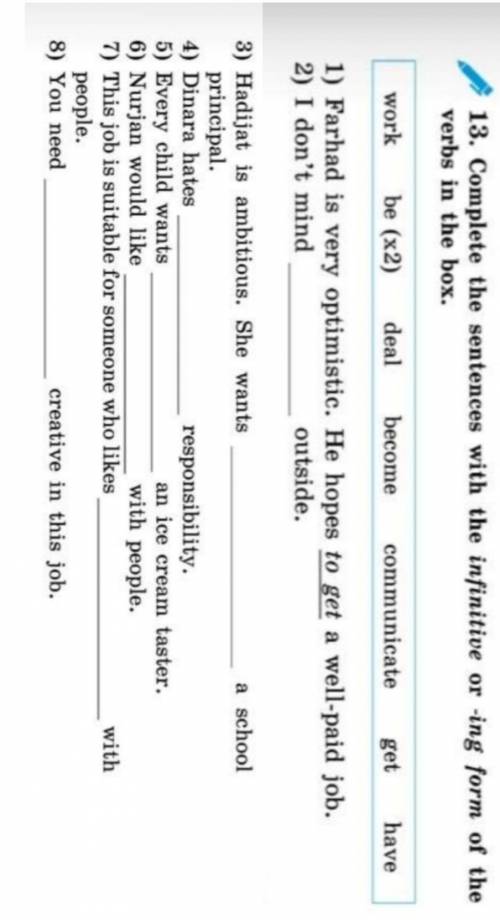 13. Complete the sentences with the infinitive or -ing form of the verbs in the box.

work be (x2) deal become communicate get have

1) Farhad is very optimistic. He hopes to get a well-paid job.
2) I don't mind ____ outside.
3) Hadijat is ambitious. She wants ____ a school principal.
4) Dinara hates ____ responsibility.
5) Every child wants ____ an ice cream taster.
6) Nurjan would like ____ with people.
7) This job is suitable for someone who likes ____ with people.
8) You need ____ creative in this job.